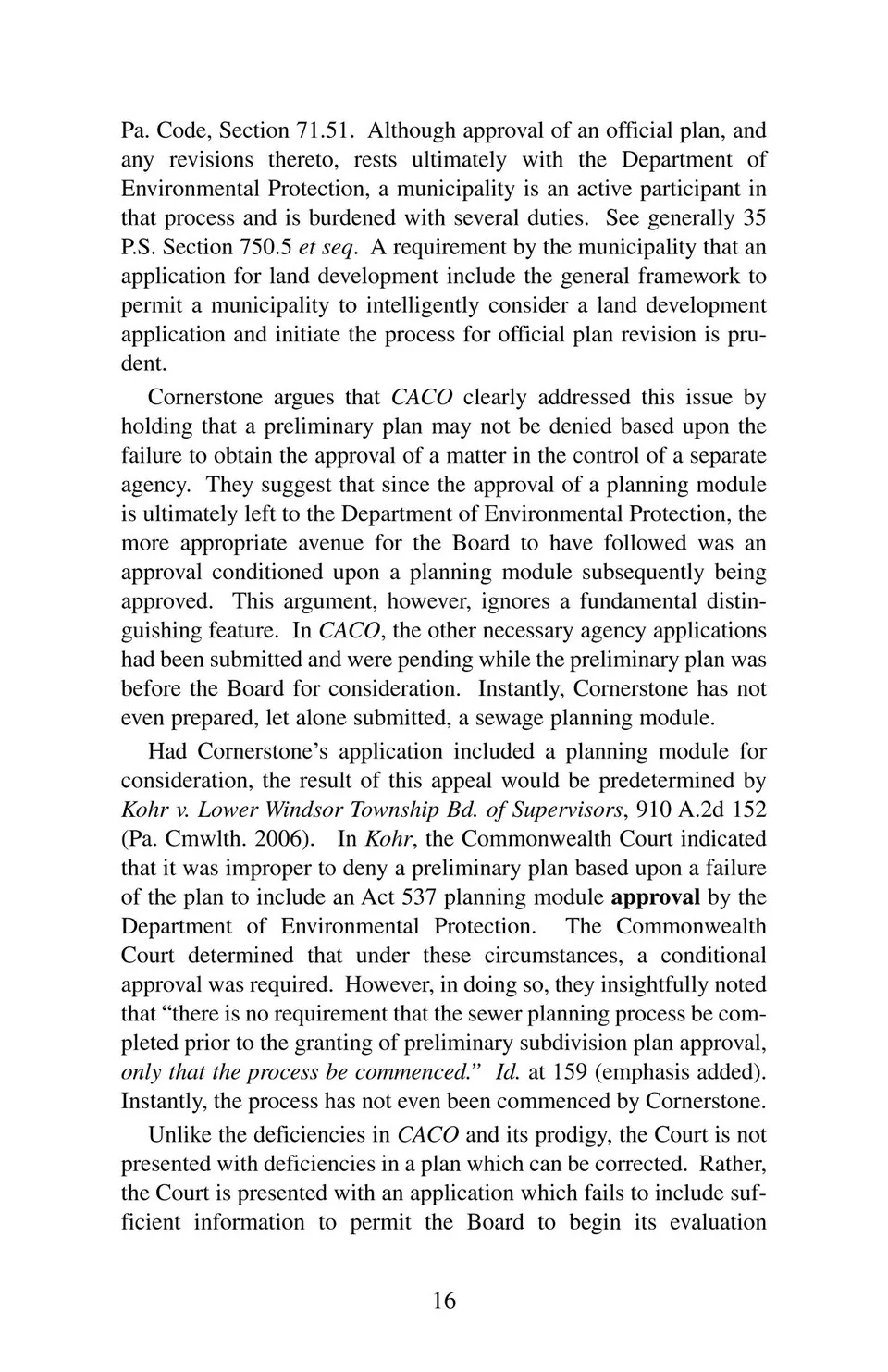 Pa. Code, Section 71.51. Although approval of an official plan, and any revisions thereto, rests ultimately with the Department of Environmental Protection, a municipality is an active participant in that process and is burdened with several duties. See generally 35 P.S. Section 750.5 et seq. A requirement by the municipality that an application for land development include the general framework to permit a municipality to intelligently consider a land development application and initiate the process for official plan revision is prudent.

Cornerstone argues that CACO clearly addressed this issue by holding that a preliminary plan may not be denied based upon the failure to obtain the approval of a matter in the control of a separate agency. They suggest that since the approval of a planning module is ultimately left to the Department of Environmental Protection, the more appropriate avenue for the Board to have followed was an approval conditioned upon a planning module subsequently being approved. This argument, however, ignores a fundamental distinguishing feature. In CACO, the other necessary agency applications had been submitted and were pending while the preliminary plan was before the Board for consideration. Instantly, Cornerstone has not even prepared, let alone submitted, a sewage planning module.

Had Cornerstone's application included a planning module for consideration, the result of this appeal would be predetermined by Kohr v. Lower Windsor Township Bd. of Supervisors, 910 A.2d 152 (Pa. Cmwlth. 2006). In Kohr, the Commonwealth Court indicated that it was improper to deny a preliminary plan based upon a failure of the plan to include an Act 537 planning module approval by the Department of Environmental Protection. The Commonwealth Court determined that under these circumstances, a conditional approval was required. However, in doing so, they insightfully noted that "there is no requirement that the sewer planning process be completed prior to the granting of preliminary subdivision plan approval, only that the process be commenced." Id. at 159 (emphasis added). Instantly, the process has not even been commenced by Cornerstone.

Unlike the deficiencies in CACO and its prodigy, the Court is not presented with deficiencies in a plan which can be corrected. Rather, the Court is presented with an application which fails to include sufficient information to permit the Board to begin its evaluation

16